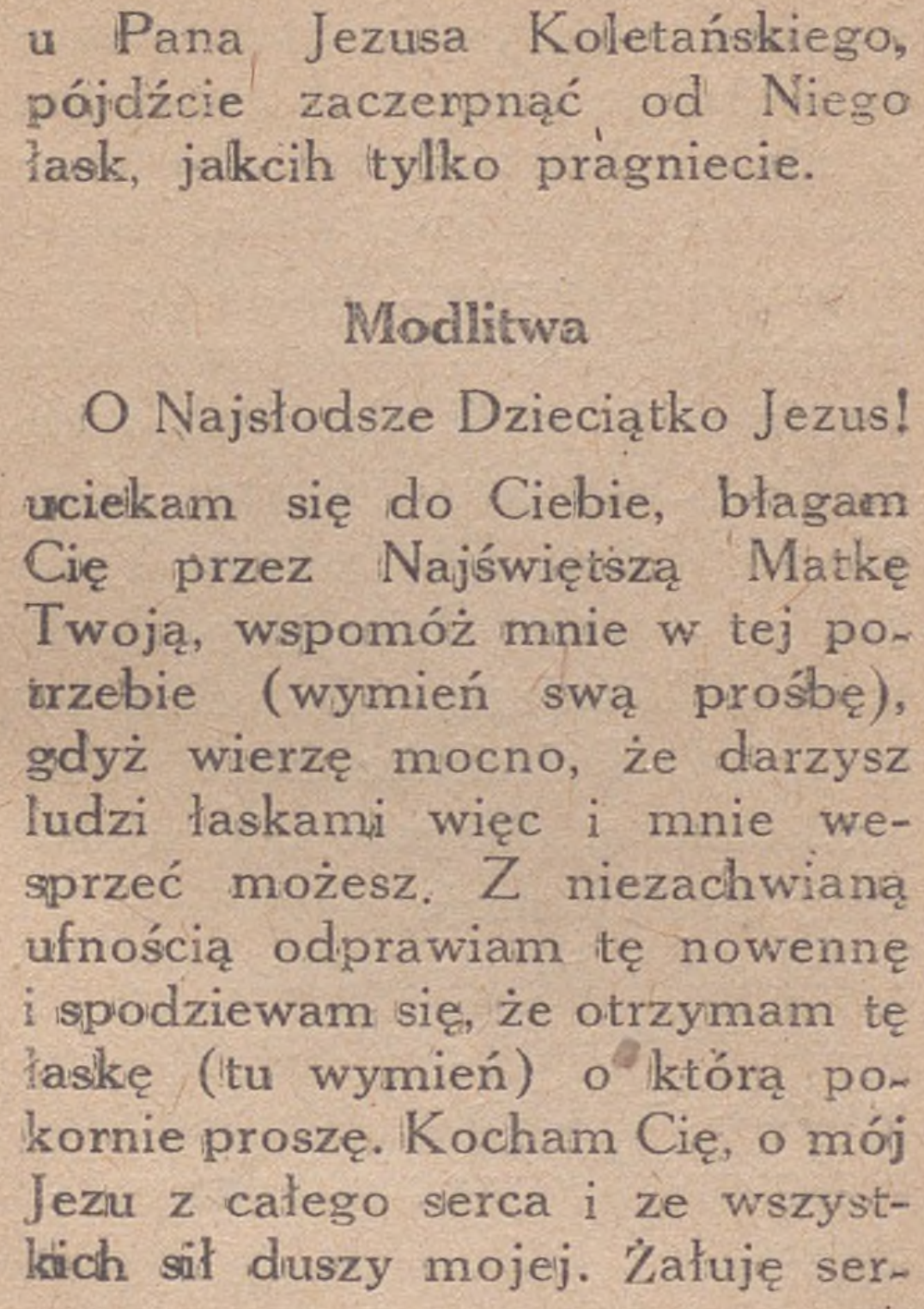 u Pana Jezusa Koletańskiego, pójdźcie zaczerpnąć od Niego łask, jakcih tylko pragniecie.

Modlitwa

O Najsłodsze Dzieciątko Jezus! uciekam się do Ciebie, błagam Cię przez Najświętszą Matkę Twoją, wspomóż mnie w tej potrzebie (wymień swą prośbę), gdyż wierzę mocno, że darzysz ludzi łaskami więc i mnie wesprzeć możesz. Z niezachwianą ufnością odprawiam tę nowennę i spodziewam się, że otrzymam tę łaskę (tu wymień) o którą pokornie proszę. Kocham Cię, o mój Jezu z całego serca i ze wszystkich sił duszy mojej. Żałuję ser-